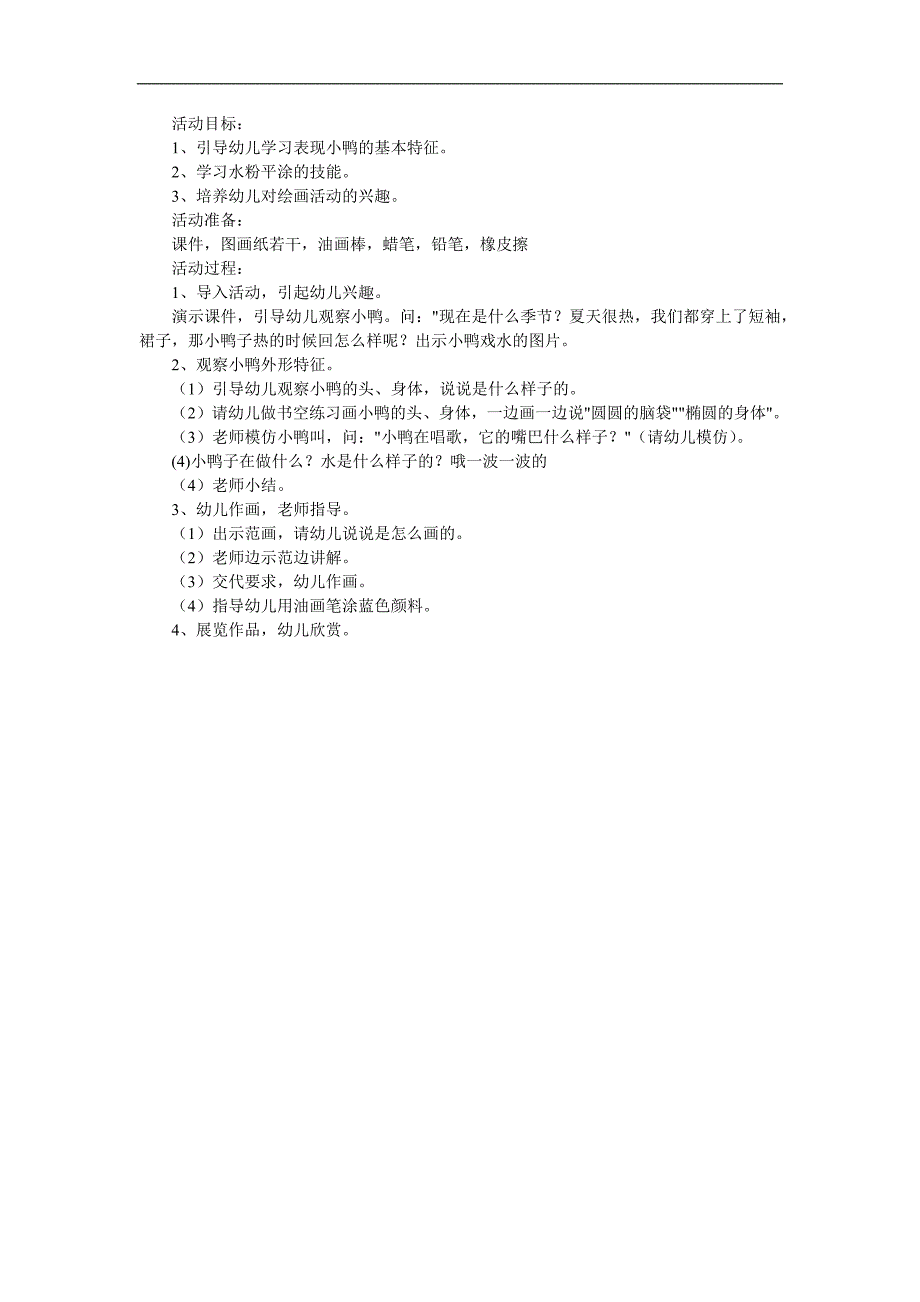 活动目标：
1、引导幼儿学习表现小鸭的基本特征。
2、学习水粉平涂的技能。
3、培养幼儿对绘画活动的兴趣。
活动准备：
课件，图画纸若干，油画棒，蜡笔，铅笔，橡皮擦
活动过程：
1、导入活动，引起幼儿兴趣。
演示课件，引导幼儿观察小鸭。问："现在是什么季节？夏天很热，我们都穿上了短袖，裙子，那小鸭子热的时候回怎么样呢？出示小鸭戏水的图片。
2、观察小鸭外形特征。
（1）引导幼儿观察小鸭的头、身体，说说是什么样子的。
（2）请幼儿做书空练习画小鸭的头、身体，一边画一边说"圆圆的脑袋""椭圆的身体"。
（3）老师模仿小鸭叫，问："小鸭在唱歌，它的嘴巴什么样子？"（请幼儿模仿）。
(4)小鸭子在做什么？水是什么样子的？哦一波一波的
（4）老师小结。
3、幼儿作画，老师指导。
（1）出示范画，请幼儿说说是怎么画的。
（2）老师边示范边讲解。
（3）交代要求，幼儿作画。
（4）指导幼儿用油画笔涂蓝色颜料。
4、展览作品，幼儿欣赏。